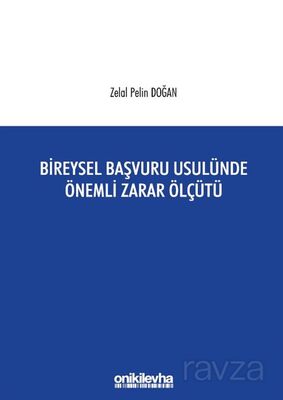 Zelal Pelin DOĞAN

BİREYSEL BAŞVURU USULÜNDE ÖNEMLİ ZARAR ÖLÇÜTÜ

onikilevha

ravza